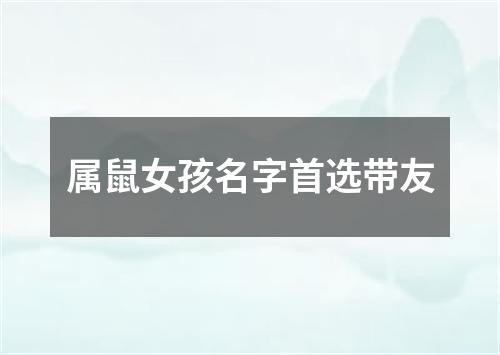 属鼠女孩名字首选带友